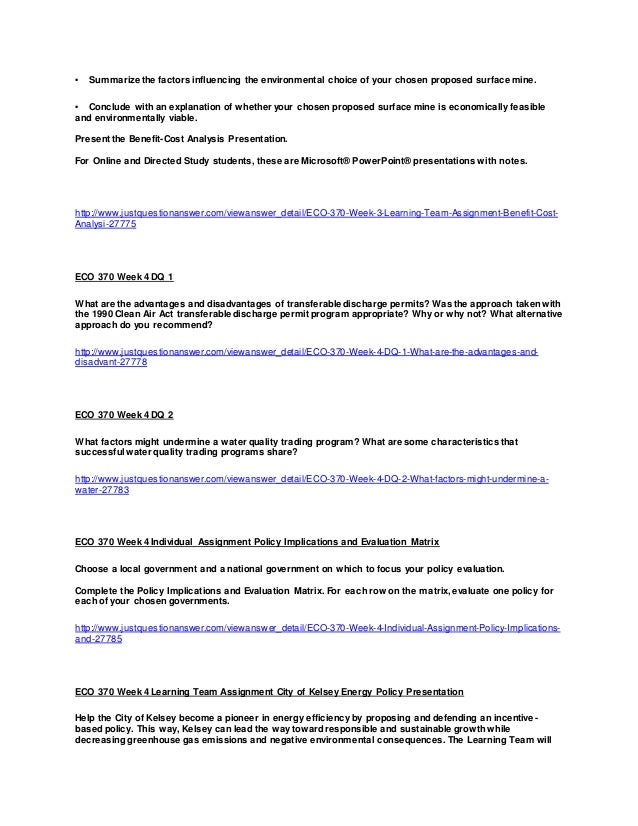 • Summarize the factors influencing the environmental choice of your chosen proposed surface mine.

• Conclude with an explanation of whether your chosen proposed surface mine is economically feasible and environmentally viable.

Present the Benefit-Cost Analysis Presentation.

For Online and Directed Study students, these are Microsoft® PowerPoint® presentations with notes.

http://www.justquestionanswer.com/viewanswer_detail/ECO-370-Week-3-Learning-Team-Assignment-Benefit-Cost-Analysi-27775

ECO 370 Week 4 DQ 1

What are the advantages and disadvantages of transferable discharge permits? Was the approach taken with the 1990 Clean Air Act transferable discharge permit program appropriate? Why or why not? What alternative approach do you recommend?

http://www.justquestionanswer.com/viewanswer_detail/ECO-370-Week-4-DQ-1-What-are-the-advantages-and-disadvant-27778

ECO 370 Week 4 DQ 2

What factors might undermine a water quality trading program? What are some characteristics that successful water quality trading programs share?

http://www.justquestionanswer.com/viewanswer_detail/ECO-370-Week-4-DQ-2-What-factors-might-undermine-a-water-27783

ECO 370 Week 4 Individual Assignment Policy Implications and Evaluation Matrix

Choose a local government and a national government on which to focus your policy evaluation.

Complete the Policy Implications and Evaluation Matrix. For each row on the matrix, evaluate one policy for each of your chosen governments.

http://www.justquestionanswer.com/viewanswer_detail/ECO-370-Week-4-Individual-Assignment-Policy-Implications-and-27785

ECO 370 Week 4 Learning Team Assignment City of Kelsey Energy Policy Presentation

Help the City of Kelsey become a pioneer in energy efficiency by proposing and defending an incentive-based policy. This way, Kelsey can lead the way toward responsible and sustainable growth while decreasing greenhouse gas emissions and negative environmental consequences. The Learning Team will